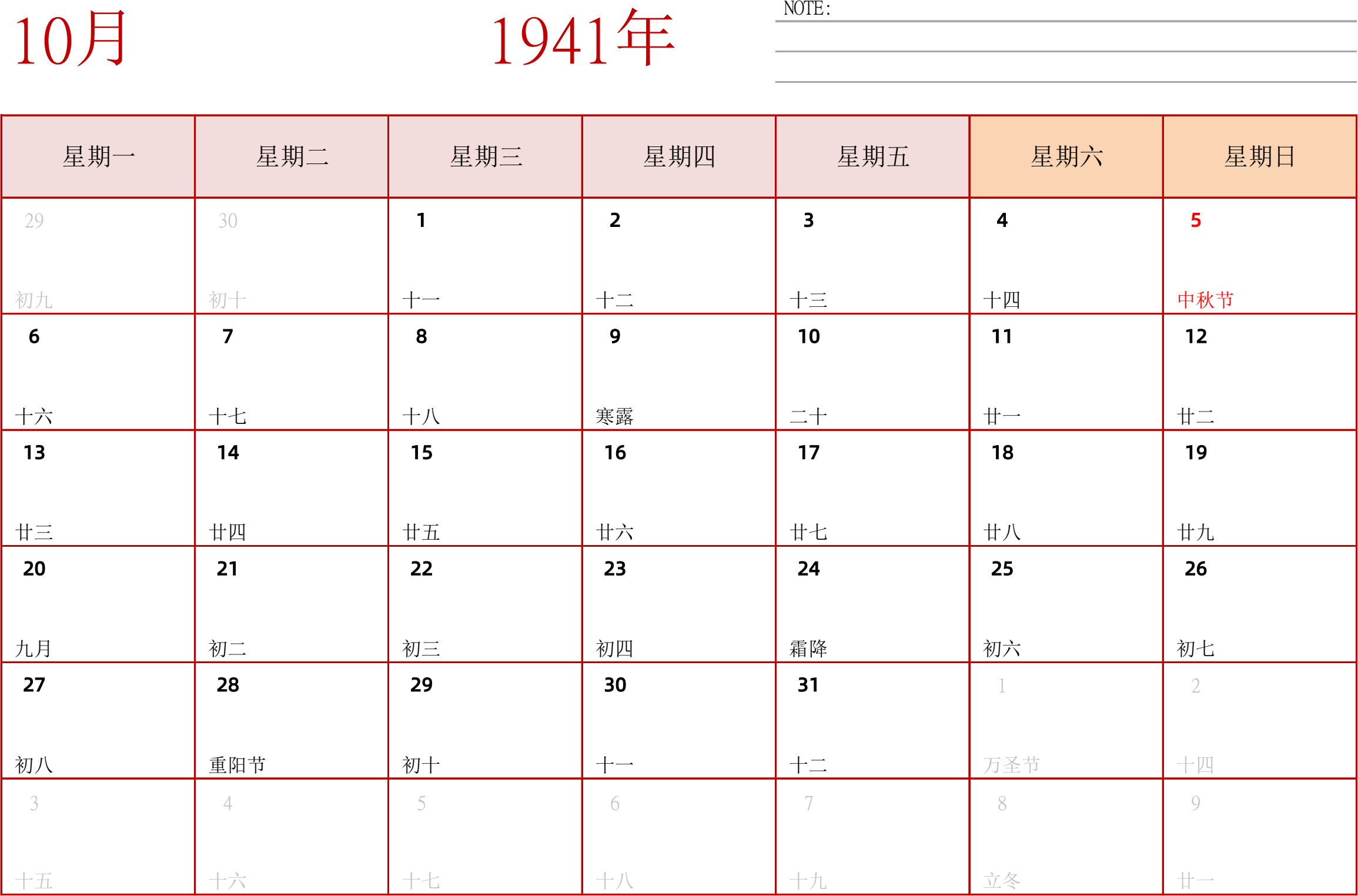 10月

1941年

NOTE:

| 星期一 | 星期二 | 星期三 | 星期四 | 星期五 | 星期六 | 星期日 |
|---|---|---|---|---|---|---|
| 29 初九 | 30 初十 | 1 十一 | 2 十二 | 3 十三 | 4 十四 | 5 中秋节 |
| 6 十六 | 7 十七 | 8 十八 | 9 寒露 | 10 二十 | 11 廿一 | 12 廿二 |
| 13 廿三 | 14 廿四 | 15 廿五 | 16 廿六 | 17 廿七 | 18 廿八 | 19 廿九 |
| 20 九月 | 21 初二 | 22 初三 | 23 初四 | 24 霜降 | 25 初六 | 26 初七 |
| 27 初八 | 28 重阳节 | 29 初十 | 30 十一 | 31 十二 | 1 万圣节 | 2 十四 |
| 3 十五 | 4 十六 | 5 十七 | 6 十八 | 7 十九 | 8 立冬 | 9 廿一 |